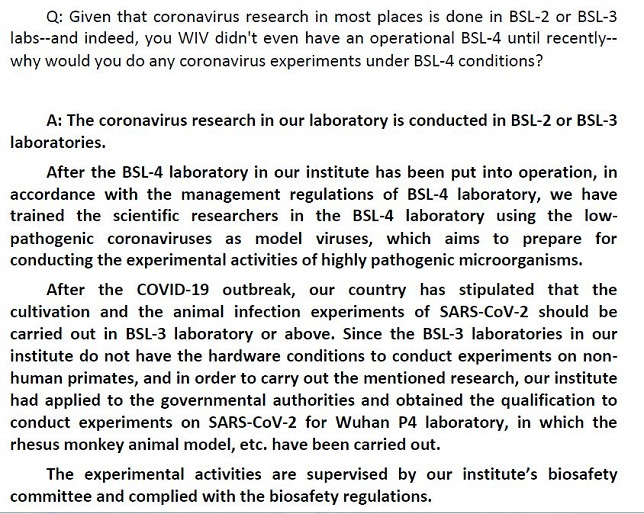 Q: Given that coronavirus research in most places is done in BSL-2 or BSL-3 labs--and indeed, you WIV didn't even have an operational BSL-4 until recently--why would you do any coronavirus experiments under BSL-4 conditions?

A: The coronavirus research in our laboratory is conducted in BSL-2 or BSL-3 laboratories.

After the BSL-4 laboratory in our institute has been put into operation, in accordance with the management regulations of BSL-4 laboratory, we have trained the scientific researchers in the BSL-4 laboratory using the low-pathogenic coronaviruses as model viruses, which aims to prepare for conducting the experimental activities of highly pathogenic microorganisms.

After the COVID-19 outbreak, our country has stipulated that the cultivation and the animal infection experiments of SARS-CoV-2 should be carried out in BSL-3 laboratory or above. Since the BSL-3 laboratories in our institute do not have the hardware conditions to conduct experiments on non-human primates, and in order to carry out the mentioned research, our institute had applied to the governmental authorities and obtained the qualification to conduct experiments on SARS-CoV-2 for Wuhan P4 laboratory, in which the rhesus monkey animal model, etc. have been carried out.

The experimental activities are supervised by our institute's biosafety committee and complied with the biosafety regulations.